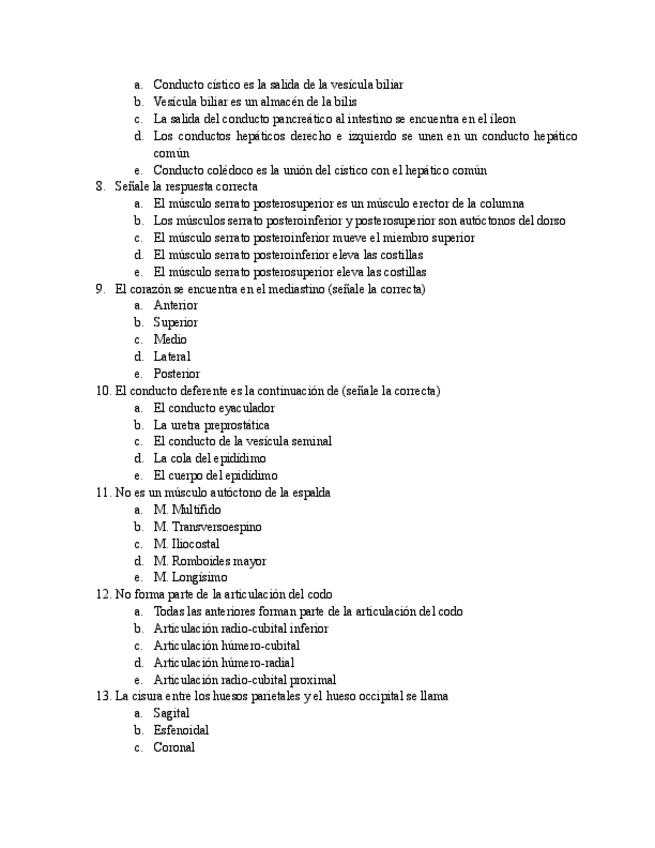 a. Conducto cístico es la salida de la vesícula biliar
b. Vesícula biliar es un almacén de la bilis
c. La salida del conducto pancreático al intestino se encuentra en el íleon
d. Los conductos hepáticos derecho e izquierdo se unen en un conducto hepático común
e. Conducto colédoco es la unión del cístico con el hepático común

8. Señale la respuesta correcta
a. El músculo serrato posterosuperior es un músculo erector de la columna
b. Los músculos serrato posteroinferior y posterosuperior son autóctonos del dorso
c. El músculo serrato posteroinferior mueve el miembro superior
d. El músculo serrato posteroinferior eleva las costillas
e. El músculo serrato posterosuperior eleva las costillas

9. El corazón se encuentra en el mediastino (señale la correcta)
a. Anterior
b. Superior
c. Medio
d. Lateral
e. Posterior

10. El conducto deferente es la continuación de (señale la correcta)
a. El conducto eyaculador
b. La uretra preprostática
c. El conducto de la vesícula seminal
d. La cola del epidídimo
e. El cuerpo del epidídimo

11. No es un músculo autóctono de la espalda
a. M. Multífido
b. M. Transversoespino
c. M. Iliocostal
d. M. Romboides mayor
e. M. Longísimo

12. No forma parte de la articulación del codo
a. Todas las anteriores forman parte de la articulación del codo
b. Articulación radio-cubital inferior
c. Articulación húmero-cubital
d. Articulación húmero-radial
e. Articulación radio-cubital proximal

13. La cisura entre los huesos parietales y el hueso occipital se llama
a. Sagital
b. Esfenoidal
c. Coronal